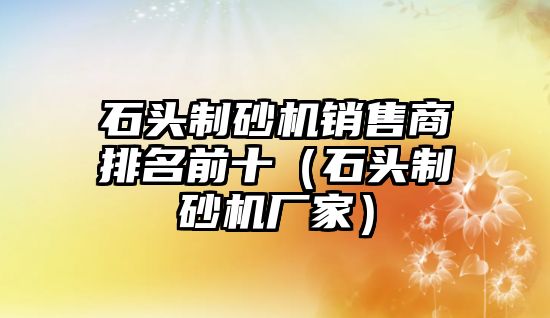 石头制砂机销售商排名前十（石头制砂机厂家）